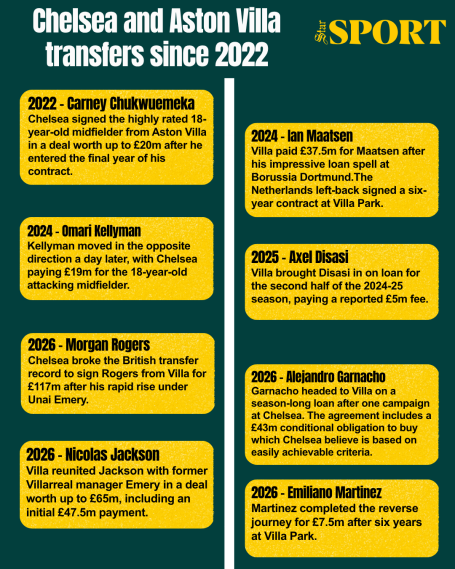 Chelsea and Aston Villa transfers since 2022

Star SPORT

2022 - Carney Chukwuemeka
Chelsea signed the highly rated 18-year-old midfielder from Aston Villa in a deal worth up to £20m after he entered the final year of his contract.

2024 - Omari Kellyman
Kellyman moved in the opposite direction a day later, with Chelsea paying £19m for the 18-year-old attacking midfielder.

2026 - Morgan Rogers
Chelsea broke the British transfer record to sign Rogers from Villa for £117m after his rapid rise under Unai Emery.

2026 - Nicolas Jackson
Villa reunited Jackson with former Villarreal manager Emery in a deal worth up to £65m, including an initial £47.5m payment.

2024 - Ian Maatsen
Villa paid £37.5m for Maatsen after his impressive loan spell at Borussia Dortmund.The Netherlands left-back signed a six-year contract at Villa Park.

2025 - Axel Disasi
Villa brought Disasi in on loan for the second half of the 2024-25 season, paying a reported £5m fee.

2026 - Alejandro Garnacho
Garnacho headed to Villa on a season-long loan after one campaign at Chelsea. The agreement includes a £43m conditional obligation to buy which Chelsea believe is based on easily achievable criteria.

2026 - Emiliano Martinez
Martinez completed the reverse journey for £7.5m after six years at Villa Park.